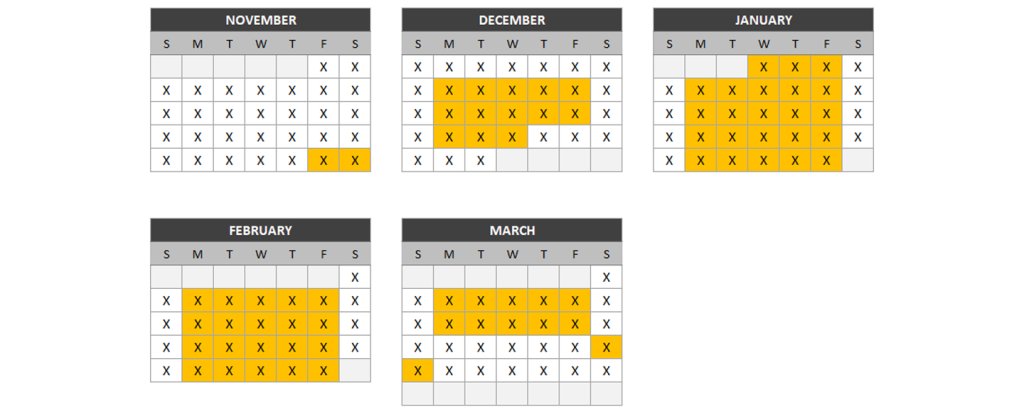 NOVEMBER

| S | M | T | W | T | F | S |
|---|---|---|---|---|---|---|
| | | | | | X | X |
| X | X | X | X | X | X | X |
| X | X | X | X | X | X | X |
| X | X | X | X | X | X | X |
| X | X | X | X | X | X | X |

DECEMBER

| S | M | T | W | T | F | S |
|---|---|---|---|---|---|---|
| X | X | X | X | X | X | X |
| X | X | X | X | X | X | X |
| X | X | X | X | X | X | X |
| X | X | X | X | X | X | X |
| X | X | X | | | | |

JANUARY

| S | M | T | W | T | F | S |
|---|---|---|---|---|---|---|
| | | | X | X | X | X |
| X | X | X | X | X | X | X |
| X | X | X | X | X | X | X |
| X | X | X | X | X | X | X |
| X | X | X | X | X | X | |

FEBRUARY

| S | M | T | W | T | F | S |
|---|---|---|---|---|---|---|
| | | | | | | X |
| X | X | X | X | X | X | X |
| X | X | X | X | X | X | X |
| X | X | X | X | X | X | X |
| X | X | X | X | X | X | |

MARCH

| S | M | T | W | T | F | S |
|---|---|---|---|---|---|---|
| | | | | | | X |
| X | X | X | X | X | X | X |
| X | X | X | X | X | X | X |
| X | X | X | X | X | X | X |
| X | X | X | X | X | X | X |
| | | | | | | |